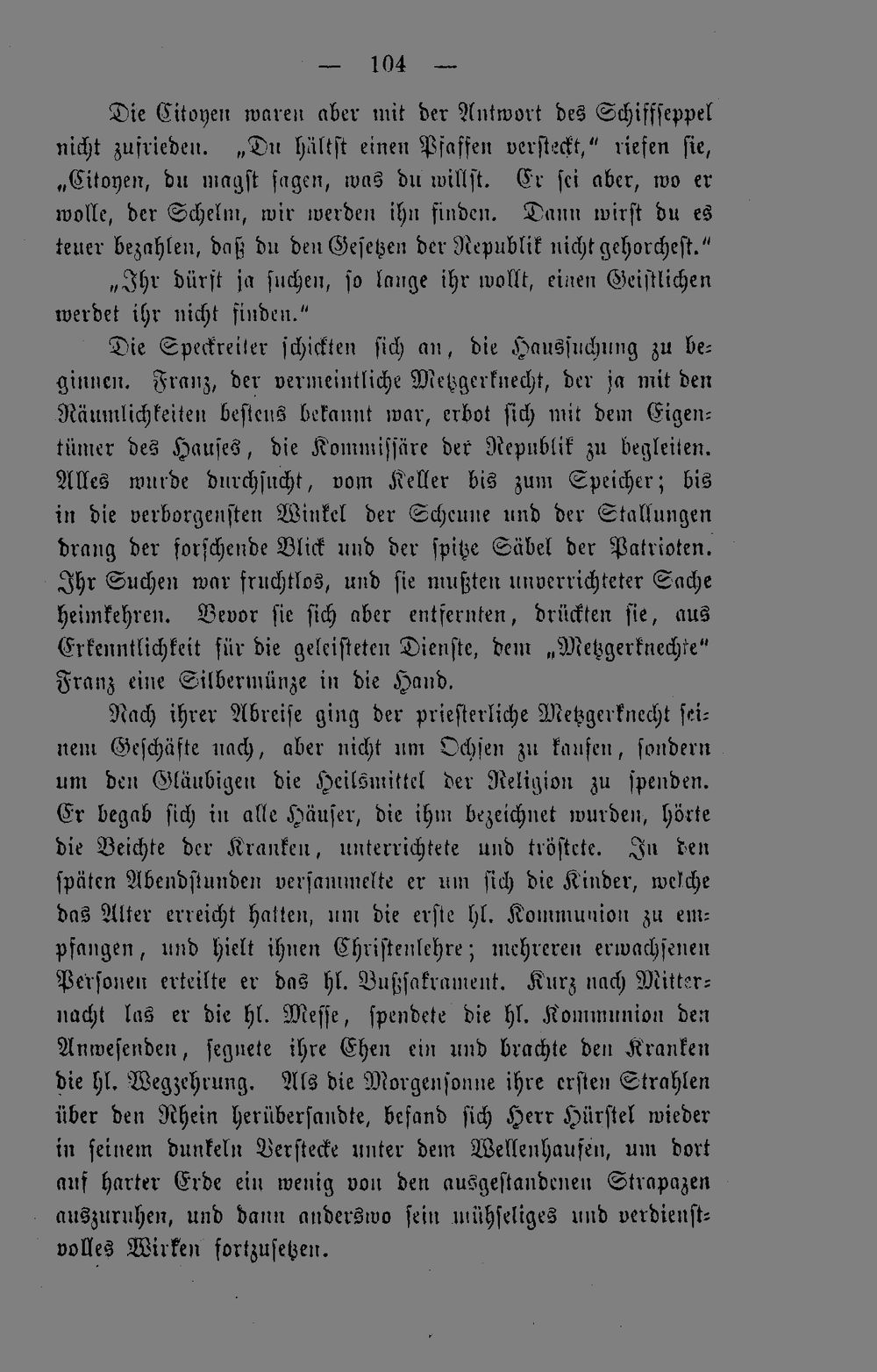 — 104 —

Die Citoyen waren aber mit der Antwort des Schiffseppel nicht zufrieden. „Du hältst einen Pfaffen versteckt," riefen sie, „Citoyen, du magst sagen, was du willst. Er sei aber, wo er wolle, der Schelm, wir werden ihn finden. Dann wirst du es teuer bezahlen, daß du den Gesetzen der Republik nicht gehorchest."

„Ihr dürft ja suchen, so lange ihr wollt, einen Geistlichen werdet ihr nicht finden."

Die Speckreiter schickten sich an, die Haussuchung zu beginnen. Franz, der vermeintliche Metzgerknecht, der ja mit den Räumlichkeiten bestens bekannt war, erbot sich mit dem Eigentümer des Hauses, die Kommissäre der Republik zu begleiten. Alles wurde durchsucht, vom Keller bis zum Speicher; bis in die verborgensten Winkel der Scheune und der Stallungen drang der forschende Blick und der spitze Säbel der Patrioten. Ihr Suchen war fruchtlos, und sie mußten unverrichteter Sache heimkehren. Bevor sie sich aber entfernten, drückten sie, aus Erkenntlichkeit für die geleisteten Dienste, dem „Metzgerknechte" Franz eine Silbermünze in die Hand.

Nach ihrer Abreise ging der priesterliche Metzgerknecht seinem Geschäfte nach, aber nicht um Ochsen zu kaufen, sondern um den Gläubigen die Heilsmittel der Religion zu spenden. Er begab sich in alle Häuser, die ihm bezeichnet wurden, hörte die Beichte der Kranken, unterrichtete und tröstete. In den späten Abendstunden versammelte er um sich die Kinder, welche das Alter erreicht hatten, um die erste hl. Kommunion zu empfangen, und hielt ihnen Christenlehre; mehreren erwachsenen Personen erteilte er das hl. Bußsakrament. Kurz nach Mitternacht las er die hl. Messe, spendete die hl. Kommunion den Anwesenden, segnete ihre Ehen ein und brachte den Kranken die hl. Wegzehrung. Als die Morgensonne ihre ersten Strahlen über den Rhein herübersandte, befand sich Herr Hürstel wieder in seinem dunkeln Verstecke unter dem Wellenhaufen, um dort auf harter Erde ein wenig von den ausgestandenen Strapazen auszuruhen, und dann anderswo sein mühseliges und verdienstvolles Wirken fortzusetzen.